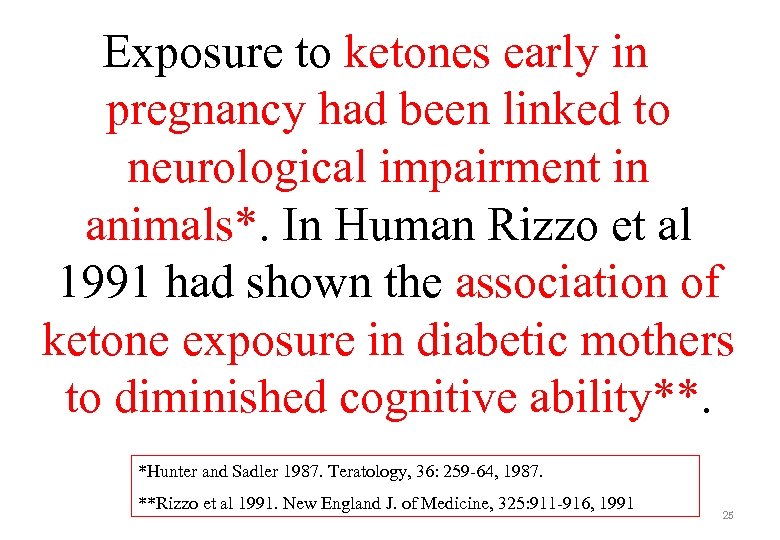 Exposure to ketones early in pregnancy had been linked to neurological impairment in animals*. In Human Rizzo et al 1991 had shown the association of ketone exposure in diabetic mothers to diminished cognitive ability**.

*Hunter and Sadler 1987. Teratology, 36: 259-64, 1987.

**Rizzo et al 1991. New England J. of Medicine, 325:911-916, 1991

25